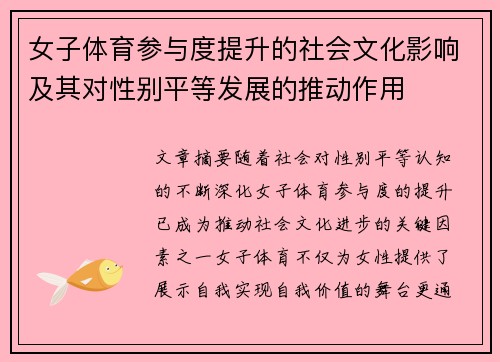 女子体育参与度提升的社会文化影响及其对性别平等发展的推动作用

文章摘要随着社会对性别平等认知的不断深化女子体育参与度的提升已成为推动社会文化进步的关键因素之一女子体育不仅为女性提供了展示自我实现自我价值的舞台更通